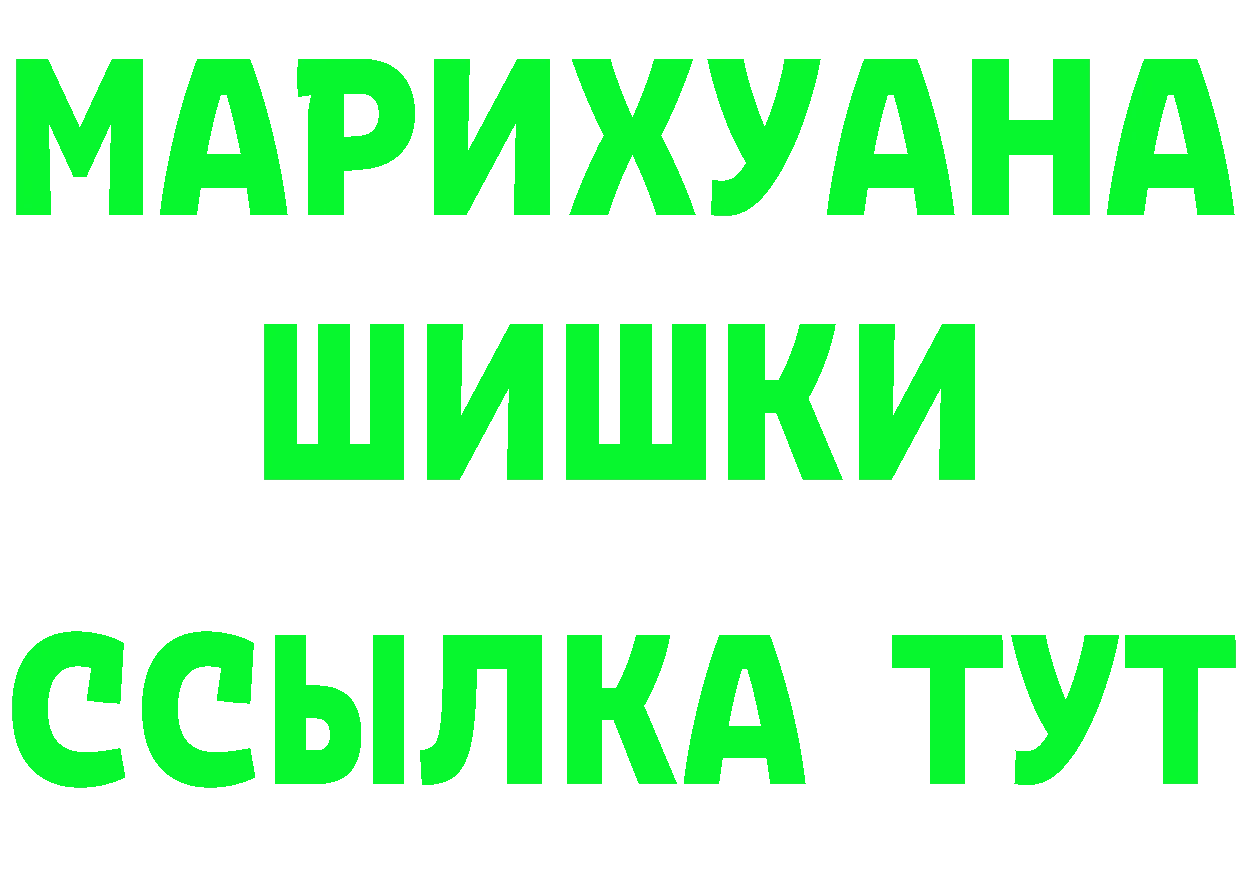 МАРИХУАНА
ШИШКИ
ССЫЛКА ТУТ